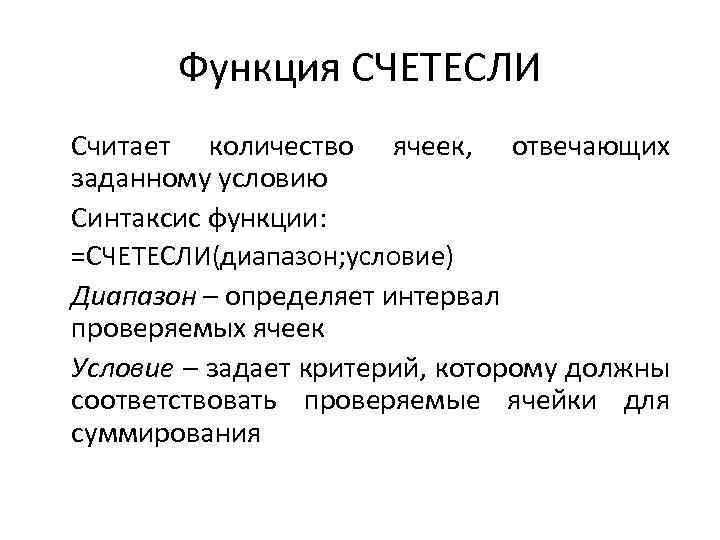 Функция СЧЕТЕСЛИ

Считает количество ячеек, отвечающих заданному условию

Синтаксис функции:

=СЧЕТЕСЛИ(диапазон;условие)

Диапазон – определяет интервал проверяемых ячеек

Условие – задает критерий, которому должны соответствовать проверяемые ячейки для суммирования